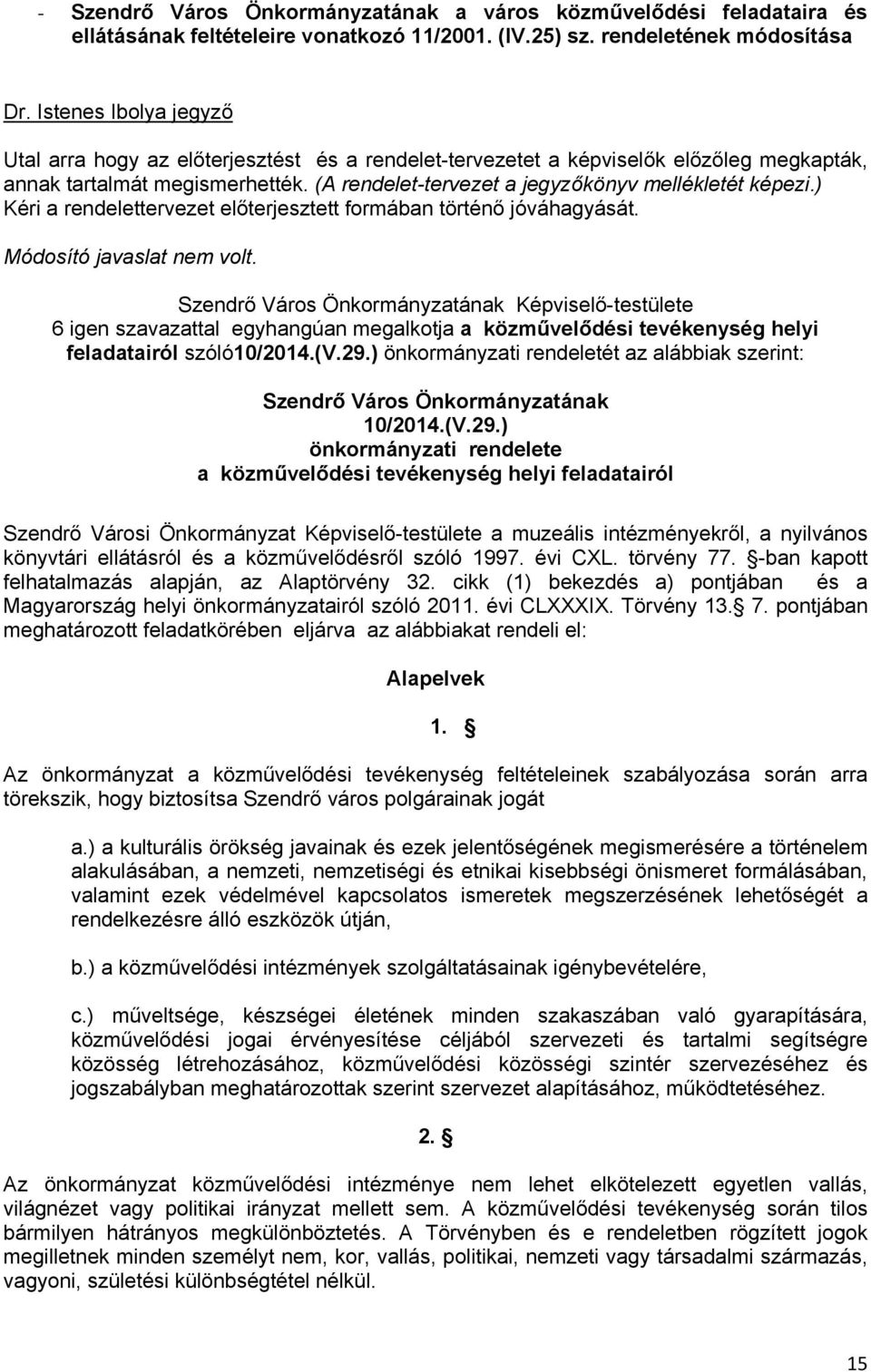 - Szendrő Város Önkormányzatának a város közművelődési feladataira és ellátásának feltételeire vonatkozó 11/2001. (IV.25) sz. rendeletének módosítása

Dr. Istenes Ibolya jegyző

Utal arra hogy az előterjesztést és a rendelet-tervezetet a képviselők előzőleg megkapták, annak tartalmát megismerhették. (A rendelet-tervezet a jegyzőkönyv mellékletét képezi.) Kéri a rendelettervezet előterjesztett formában történő jóváhagyását.

Módosító javaslat nem volt.

Szendrő Város Önkormányzatának Képviselő-testülete 6 igen szavazattal egyhangúan megalkotja a közművelődési tevékenység helyi feladatairól szóló10/2014.(V.29.) önkormányzati rendeletét az alábbiak szerint:

Szendrő Város Önkormányzatának
10/2014.(V.29.)
önkormányzati rendelete
a közművelődési tevékenység helyi feladatairól

Szendrő Városi Önkormányzat Képviselő-testülete a muzeális intézményekről, a nyilvános könyvtári ellátásról és a közművelődésről szóló 1997. évi CXL. törvény 77. §-ban kapott felhatalmazás alapján, az Alaptörvény 32. cikk (1) bekezdés a) pontjában és a Magyarország helyi önkormányzatairól szóló 2011. évi CLXXXIX. Törvény 13.§ 7. pontjában meghatározott feladatkörében eljárva az alábbiakat rendeli el:

Alapelvek

1. §

Az önkormányzat a közművelődési tevékenység feltételeinek szabályozása során arra törekszik, hogy biztosítsa Szendrő város polgárainak jogát

a.) a kulturális örökség javainak és ezek jelentőségének megismerésére a történelem alakulásában, a nemzeti, nemzetiségi és etnikai kisebbségi önismeret formálásában, valamint ezek védelmével kapcsolatos ismeretek megszerzésének lehetőségét a rendelkezésre álló eszközök útján,

b.) a közművelődési intézmények szolgáltatásainak igénybevételére,

c.) műveltsége, készségei életének minden szakaszában való gyarapítására, közművelődési jogai érvényesítése céljából szervezeti és tartalmi segítségre közösség létrehozásához, közművelődési közösségi szintér szervezéséhez és jogszabályban meghatározottak szerint szervezet alapításához, működtetéséhez.

2. §

Az önkormányzat közművelődési intézménye nem lehet elkötelezett egyetlen vallás, világnézet vagy politikai irányzat mellett sem. A közművelődési tevékenység során tilos bármilyen hátrányos megkülönböztetés. A Törvényben és e rendeletben rögzített jogok megilletnek minden személyt nem, kor, vallás, politikai, nemzeti vagy társadalmi származás, vagyoni, születési különbségtétel nélkül.

15